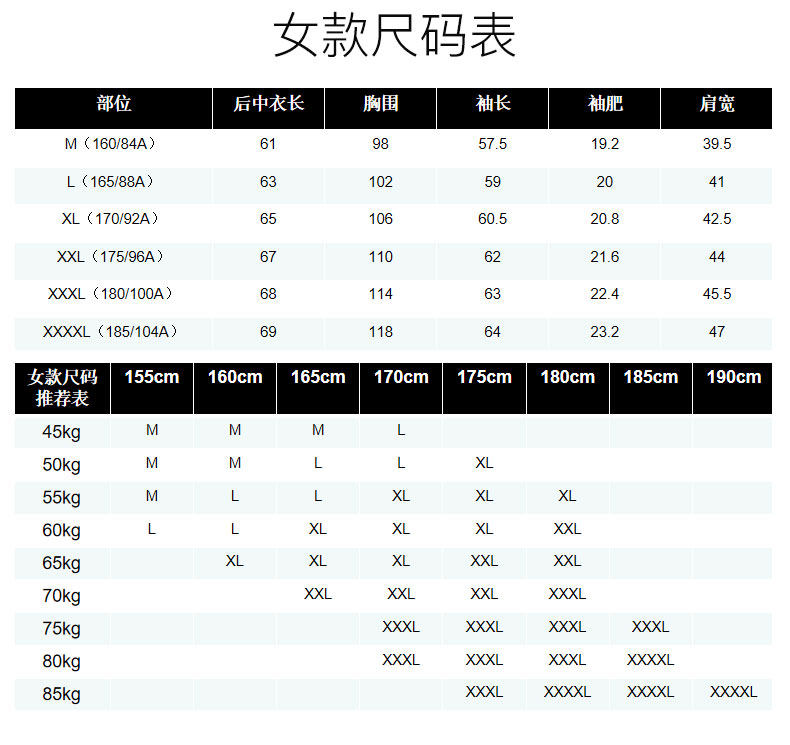 女款尺码表

| 部位 | 后中衣长 | 胸围 | 袖长 | 袖肥 | 肩宽 |
|---|---|---|---|---|---|
| M（160/84A） | 61 | 98 | 57.5 | 19.2 | 39.5 |
| L（165/88A） | 63 | 102 | 59 | 20 | 41 |
| XL（170/92A） | 65 | 106 | 60.5 | 20.8 | 42.5 |
| XXL（175/96A） | 67 | 110 | 62 | 21.6 | 44 |
| XXXL（180/100A） | 68 | 114 | 63 | 22.4 | 45.5 |
| XXXXL（185/104A） | 69 | 118 | 64 | 23.2 | 47 |

| 女款尺码推荐表 | 155cm | 160cm | 165cm | 170cm | 175cm | 180cm | 185cm | 190cm |
|---|---|---|---|---|---|---|---|---|
| 45kg | M | M | M | L |  |  |  |  |
| 50kg | M | M | L | L | XL |  |  |  |
| 55kg | M | L | L | XL | XL | XL |  |  |
| 60kg | L | L | XL | XL | XL | XXL |  |  |
| 65kg |  | XL | XL | XL | XXL | XXL |  |  |
| 70kg |  |  | XXL | XXL | XXL | XXXL |  |  |
| 75kg |  |  |  | XXXL | XXXL | XXXL | XXXL |  |
| 80kg |  |  |  | XXXL | XXXL | XXXL | XXXXL |  |
| 85kg |  |  |  |  | XXXL | XXXXL | XXXXL | XXXXL |